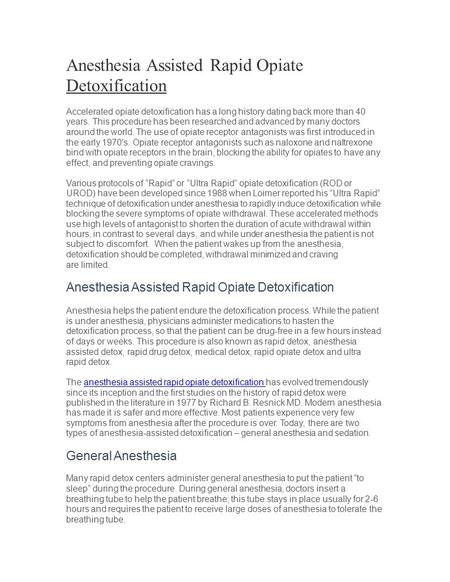 Anesthesia Assisted Rapid Opiate Detoxification

Accelerated opiate detoxification has a long history dating back more than 40 years. This procedure has been researched and advanced by many doctors around the world. The use of opiate receptor antagonists was first introduced in the early 1970's. Opiate receptor antagonists such as naloxone and naltrexone bind with opiate receptors in the brain, blocking the ability for opiates to have any effect, and preventing opiate cravings.

Various protocols of "Rapid" or "Ultra Rapid" opiate detoxification (ROD or UROD) have been developed since 1988 when Loimer reported his "Ultra Rapid" technique of detoxification under anesthesia to rapidly induce detoxification while blocking the severe symptoms of opiate withdrawal. These accelerated methods use high levels of antagonist to shorten the duration of acute withdrawal within hours, in contrast to several days, and while under anesthesia the patient is not subject to discomfort. When the patient wakes up from the anesthesia, detoxification should be completed, withdrawal minimized and craving are limited.

Anesthesia Assisted Rapid Opiate Detoxification

Anesthesia helps the patient endure the detoxification process. While the patient is under anesthesia, physicians administer medications to hasten the detoxification process, so that the patient can be drug-free in a few hours instead of days or weeks. This procedure is also known as rapid detox, anesthesia assisted detox, rapid drug detox, medical detox, rapid opiate detox and ultra rapid detox.

The anesthesia assisted rapid opiate detoxification has evolved tremendously since its inception and the first studies on the history of rapid detox were published in the literature in 1977 by Richard B. Resnick MD. Modern anesthesia has made it is safer and more effective. Most patients experience very few symptoms from anesthesia after the procedure is over. Today, there are two types of anesthesia-assisted detoxification – general anesthesia and sedation.

General Anesthesia

Many rapid detox centers administer general anesthesia to put the patient "to sleep" during the procedure. During general anesthesia, doctors insert a breathing tube to help the patient breathe; this tube stays in place usually for 2-6 hours and requires the patient to receive large doses of anesthesia to tolerate the breathing tube.